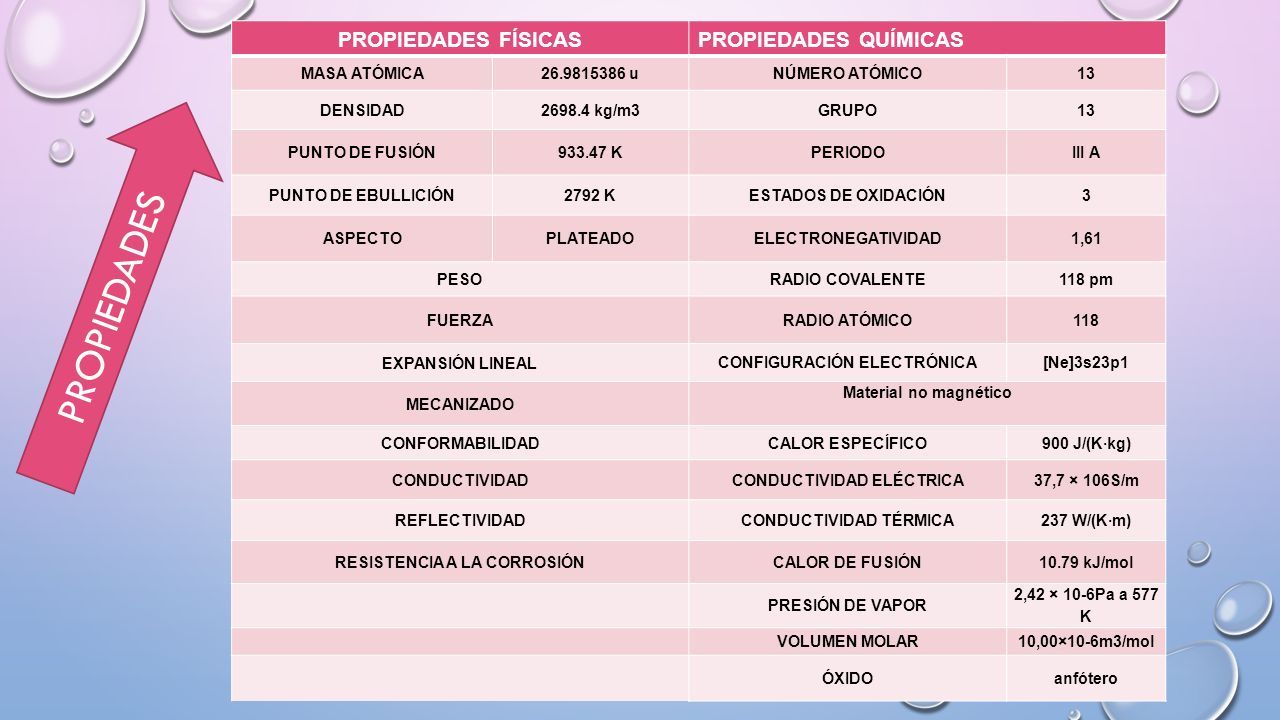 PROPIEDADES

| PROPIEDADES FÍSICAS | | PROPIEDADES QUÍMICAS | |
|---|---|---|---|
| MASA ATÓMICA | 26.9815386 u | NÚMERO ATÓMICO | 13 |
| DENSIDAD | 2698.4 kg/m3 | GRUPO | 13 |
| PUNTO DE FUSIÓN | 933.47 K | PERIODO | III A |
| PUNTO DE EBULLICIÓN | 2792 K | ESTADOS DE OXIDACIÓN | 3 |
| ASPECTO | PLATEADO | ELECTRONEGATIVIDAD | 1,61 |
| PESO | | RADIO COVALENTE | 118 pm |
| FUERZA | | RADIO ATÓMICO | 118 |
| EXPANSIÓN LINEAL | | CONFIGURACIÓN ELECTRÓNICA | [Ne]3s23p1 |
| MECANIZADO | | Material no magnético | |
| CONFORMABILIDAD | | CALOR ESPECÍFICO | 900 J/(K·kg) |
| CONDUCTIVIDAD | | CONDUCTIVIDAD ELÉCTRICA | 37,7 × 106S/m |
| REFLECTIVIDAD | | CONDUCTIVIDAD TÉRMICA | 237 W/(K·m) |
| RESISTENCIA A LA CORROSIÓN | | CALOR DE FUSIÓN | 10.79 kJ/mol |
| | | PRESIÓN DE VAPOR | 2,42 × 10-6Pa a 577 K |
| | | VOLUMEN MOLAR | 10,00×10-6m3/mol |
| | | ÓXIDO | anfótero |